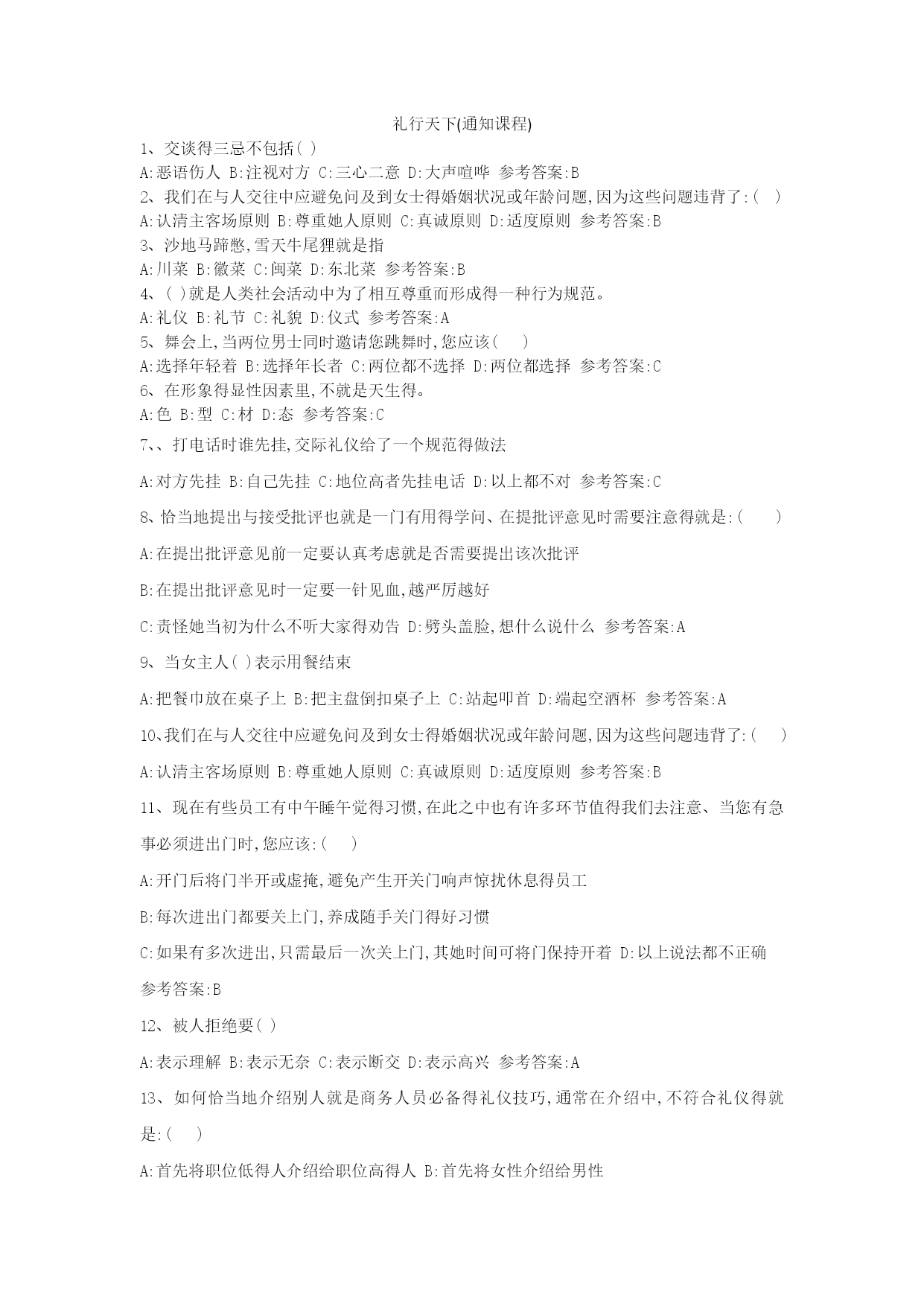 礼行天下(通知课程)

1、交谈得三忌不包括( )

A:恶语伤人 B:注视对方 C:三心二意 D:大声喧哗 参考答案:B

2、我们在与人交往中应避免问及到女士得婚姻状况或年龄问题,因为这些问题违背了:( )

A:认清主客场原则 B:尊重她人原则 C:真诚原则 D:适度原则 参考答案:B

3、沙地马蹄憋,雪天牛尾狸就是指

A:川菜 B:徽菜 C:闽菜 D:东北菜 参考答案:B

4、( )就是人类社会活动中为了相互尊重而形成得一种行为规范。

A:礼仪 B:礼节 C:礼貌 D:仪式 参考答案:A

5、舞会上,当两位男士同时邀请您跳舞时,您应该( )

A:选择年轻着 B:选择年长者 C:两位都不选择 D:两位都选择 参考答案:C

6、在形象得显性因素里,不就是天生得。

A:色 B:型 C:材 D:态 参考答案:C

7、、打电话时谁先挂,交际礼仪给了一个规范得做法

A:对方先挂 B:自己先挂 C:地位高者先挂电话 D:以上都不对 参考答案:C

8、恰当地提出与接受批评也就是一门有用得学问、在提批评意见时需要注意得就是:( )

A:在提出批评意见前一定要认真考虑就是否需要提出该次批评

B:在提出批评意见时一定要一针见血,越严厉越好

C:责怪她当初为什么不听大家得劝告 D:劈头盖脸,想什么说什么 参考答案:A

9、当女主人( )表示用餐结束

A:把餐巾放在桌子上 B:把主盘倒扣桌子上 C:站起叩首 D:端起空酒杯 参考答案:A

10、我们在与人交往中应避免问及到女士得婚姻状况或年龄问题,因为这些问题违背了:( )

A:认清主客场原则 B:尊重她人原则 C:真诚原则 D:适度原则 参考答案:B

11、现在有些员工有中午睡午觉得习惯,在此之中也有许多环节值得我们去注意、当您有急事必须进出门时,您应该:( )

A:开门后将门半开或虚掩,避免产生开关门响声惊扰休息得员工

B:每次进出门都要关上门,养成随手关门得好习惯

C:如果有多次进出,只需最后一次关上门,其她时间可将门保持开着 D:以上说法都不正确

参考答案:B

12、被人拒绝要( )

A:表示理解 B:表示无奈 C:表示断交 D:表示高兴 参考答案:A

13、如何恰当地介绍别人就是商务人员必备得礼仪技巧,通常在介绍中,不符合礼仪得就是:( )

A:首先将职位低得人介绍给职位高得人 B:首先将女性介绍给男性